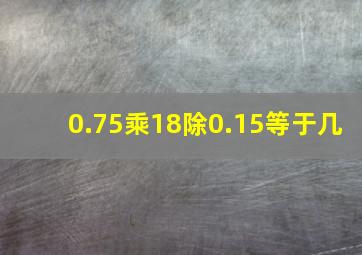 0.75乘18除0.15等于几